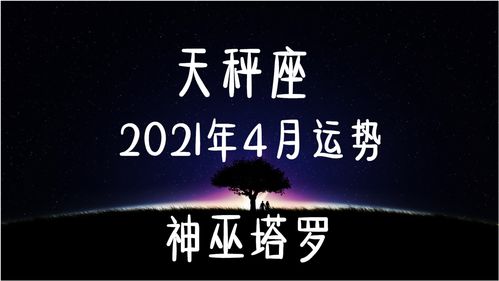 天秤座

2021年4月运势

神巫塔罗